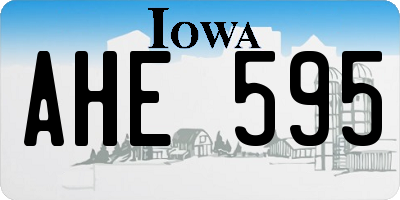 IOWA

AHE 595